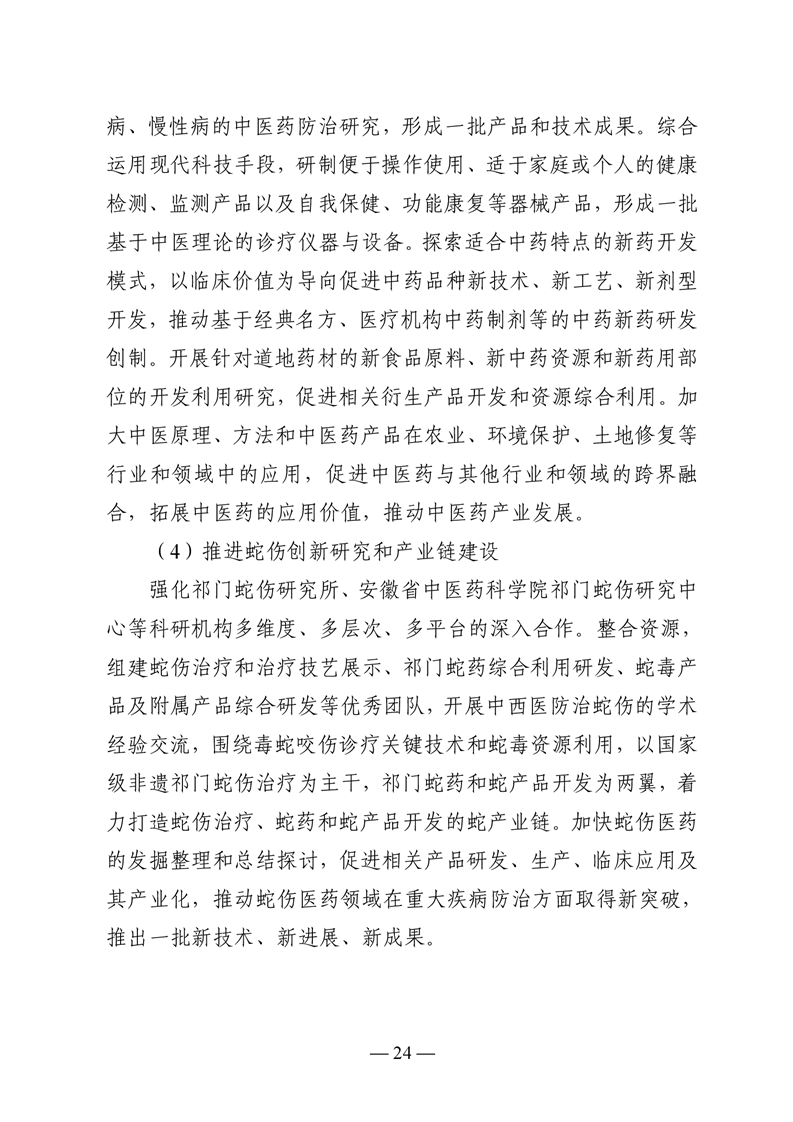 病、慢性病的中医药防治研究，形成一批产品和技术成果。综合运用现代科技手段，研制便于操作使用、适于家庭或个人的健康检测、监测产品以及自我保健、功能康复等器械产品，形成一批基于中医理论的诊疗仪器与设备。探索适合中药特点的新药开发模式，以临床价值为导向促进中药品种新技术、新工艺、新剂型开发，推动基于经典名方、医疗机构中药制剂等的中药新药研发创制。开展针对道地药材的新食品原料、新中药资源和新药用部位的开发利用研究，促进相关衍生产品开发和资源综合利用。加大中医原理、方法和中医药产品在农业、环境保护、土地修复等行业和领域中的应用，促进中医药与其他行业和领域的跨界融合，拓展中医药的应用价值，推动中医药产业发展。

（4）推进蛇伤创新研究和产业链建设

强化祁门蛇伤研究所、安徽省中医药科学院祁门蛇伤研究中心等科研机构多维度、多层次、多平台的深入合作。整合资源，组建蛇伤治疗和治疗技艺展示、祁门蛇药综合利用研发、蛇毒产品及附属产品综合研发等优秀团队，开展中西医防治蛇伤的学术经验交流，围绕毒蛇咬伤诊疗关键技术和蛇毒资源利用，以国家级非遗祁门蛇伤治疗为主干，祁门蛇药和蛇产品开发为两翼，着力打造蛇伤治疗、蛇药和蛇产品开发的蛇产业链。加快蛇伤医药的发掘整理和总结探讨，促进相关产品研发、生产、临床应用及其产业化，推动蛇伤医药领域在重大疾病防治方面取得新突破，推出一批新技术、新进展、新成果。

— 24 —